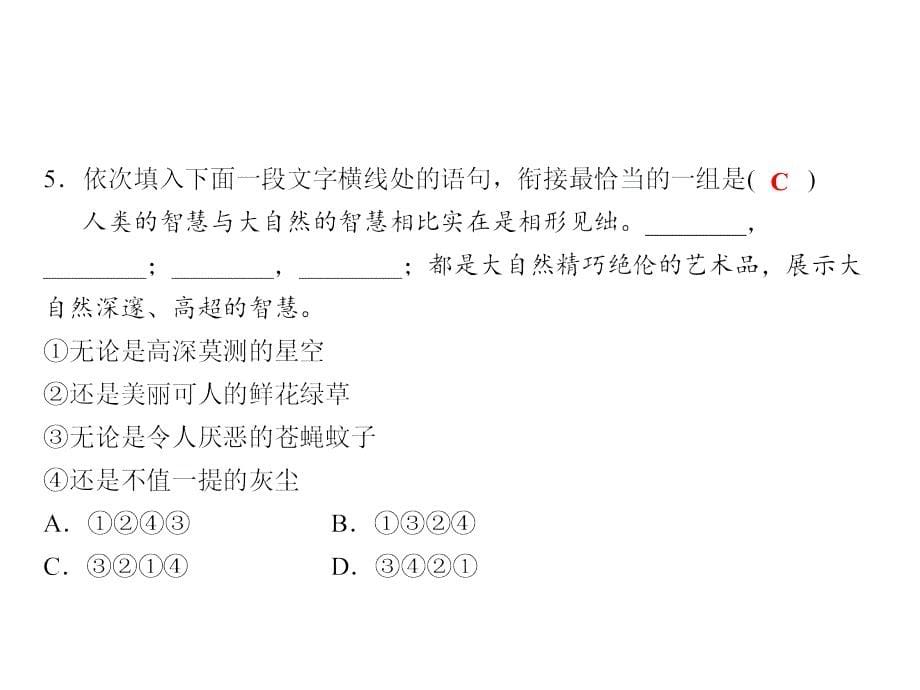 5．依次填入下面一段文字横线处的语句，衔接最恰当的一组是( C )

人类的智慧与大自然的智慧相比实在是相形见绌。________，________；________，________；都是大自然精巧绝伦的艺术品，展示大自然深邃、高超的智慧。

①无论是高深莫测的星空
②还是美丽可人的鲜花绿草
③无论是令人厌恶的苍蝇蚊子
④还是不值一提的灰尘

A．①②④③　　B．①③②④
C．③②①④　　D．③④②①